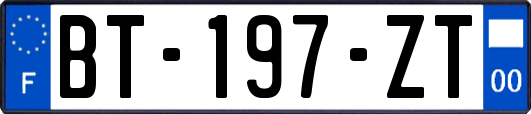 F

BT-197-ZT

00